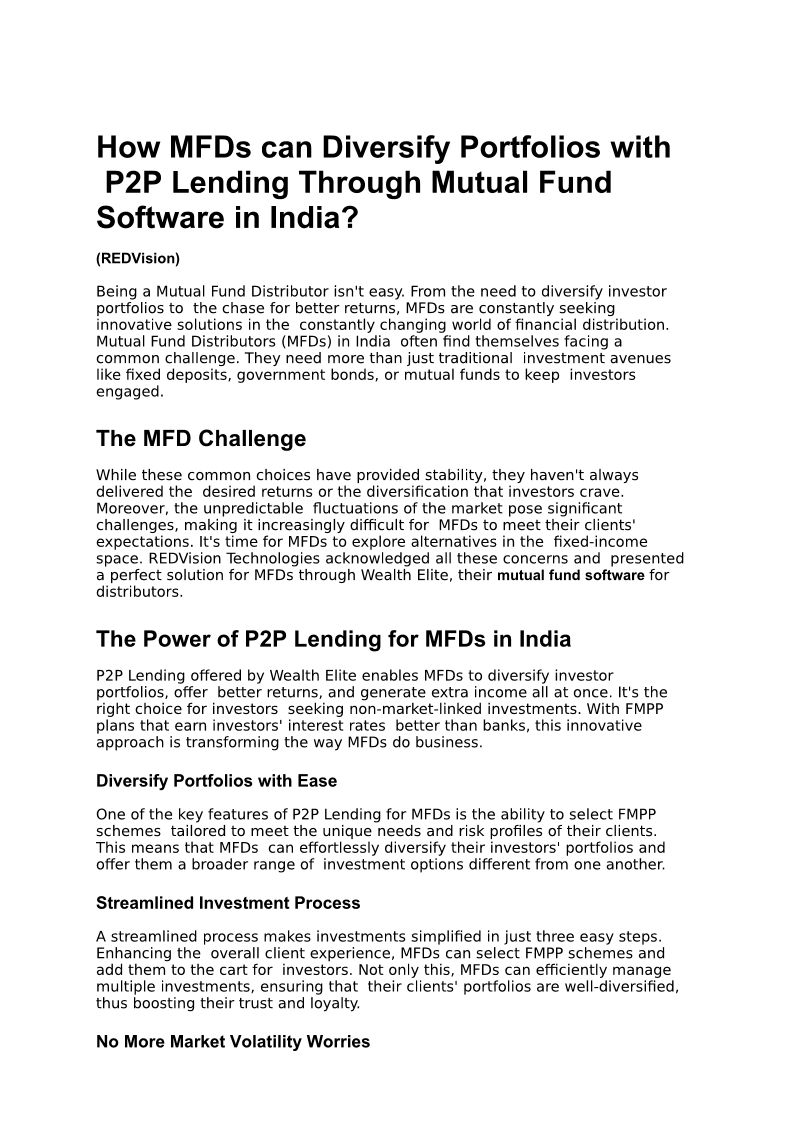 How MFDs can Diversify Portfolios with P2P Lending Through Mutual Fund Software in India?

(REDVision)

Being a Mutual Fund Distributor isn't easy. From the need to diversify investor portfolios to the chase for better returns, MFDs are constantly seeking innovative solutions in the constantly changing world of financial distribution. Mutual Fund Distributors (MFDs) in India often find themselves facing a common challenge. They need more than just traditional investment avenues like fixed deposits, government bonds, or mutual funds to keep investors engaged.

The MFD Challenge

While these common choices have provided stability, they haven't always delivered the desired returns or the diversification that investors crave. Moreover, the unpredictable fluctuations of the market pose significant challenges, making it increasingly difficult for MFDs to meet their clients' expectations. It's time for MFDs to explore alternatives in the fixed-income space. REDVision Technologies acknowledged all these concerns and presented a perfect solution for MFDs through Wealth Elite, their mutual fund software for distributors.

The Power of P2P Lending for MFDs in India

P2P Lending offered by Wealth Elite enables MFDs to diversify investor portfolios, offer better returns, and generate extra income all at once. It's the right choice for investors seeking non-market-linked investments. With FMPP plans that earn investors' interest rates better than banks, this innovative approach is transforming the way MFDs do business.

Diversify Portfolios with Ease

One of the key features of P2P Lending for MFDs is the ability to select FMPP schemes tailored to meet the unique needs and risk profiles of their clients. This means that MFDs can effortlessly diversify their investors' portfolios and offer them a broader range of investment options different from one another.

Streamlined Investment Process

A streamlined process makes investments simplified in just three easy steps. Enhancing the overall client experience, MFDs can select FMPP schemes and add them to the cart for investors. Not only this, MFDs can efficiently manage multiple investments, ensuring that their clients' portfolios are well-diversified, thus boosting their trust and loyalty.

No More Market Volatility Worries